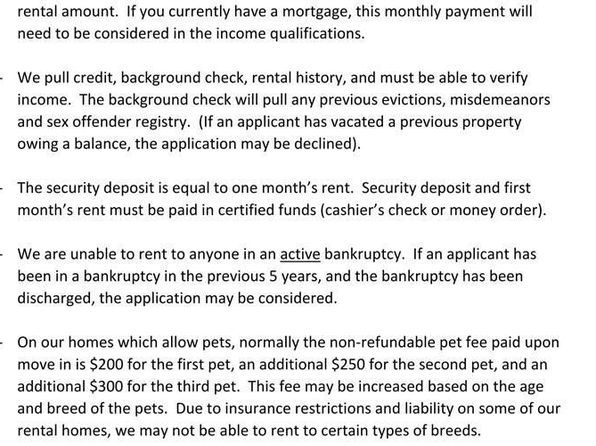 rental amount. If you currently have a mortgage, this monthly payment will need to be considered in the income qualifications.

- We pull credit, background check, rental history, and must be able to verify income. The background check will pull any previous evictions, misdemeanors and sex offender registry. (If an applicant has vacated a previous property owing a balance, the application may be declined).

- The security deposit is equal to one month's rent. Security deposit and first month's rent must be paid in certified funds (cashier's check or money order).

- We are unable to rent to anyone in an active bankruptcy. If an applicant has been in a bankruptcy in the previous 5 years, and the bankruptcy has been discharged, the application may be considered.

- On our homes which allow pets, normally the non-refundable pet fee paid upon move in is \$200 for the first pet, an additional \$250 for the second pet, and an additional \$300 for the third pet. This fee may be increased based on the age and breed of the pets. Due to insurance restrictions and liability on some of our rental homes, we may not be able to rent to certain types of breeds.